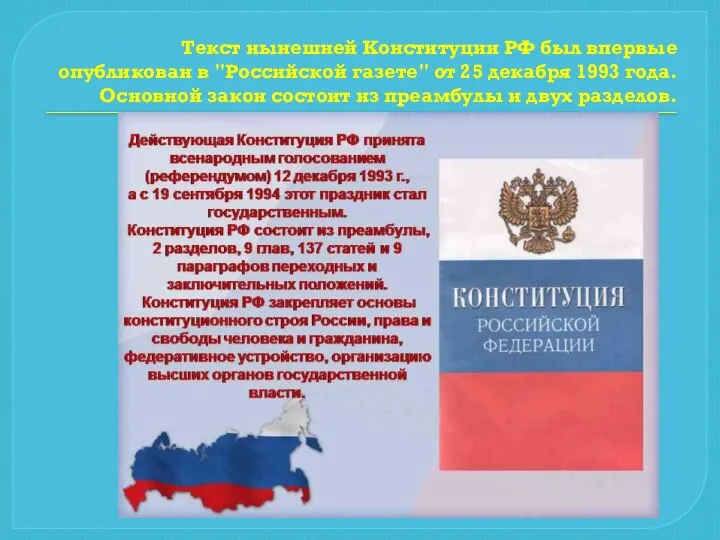 Текст нынешней Конституции РФ был впервые опубликован в "Российской газете" от 25 декабря 1993 года. Основной закон состоит из преамбулы и двух разделов.

Действующая Конституция РФ принята всенародным голосованием (референдумом) 12 декабря 1993 г., а с 19 сентября 1994 этот праздник стал государственным.
Конституция РФ состоит из преамбулы, 2 разделов, 9 глав, 137 статей и 9 параграфов переходных и заключительных положений.
Конституция РФ закрепляет основы конституционного строя России, права и свободы человека и гражданина, федеративное устройство, организацию высших органов государственной власти.

КОНСТИТУЦИЯ
РОССИЙСКОЙ
ФЕДЕРАЦИИ